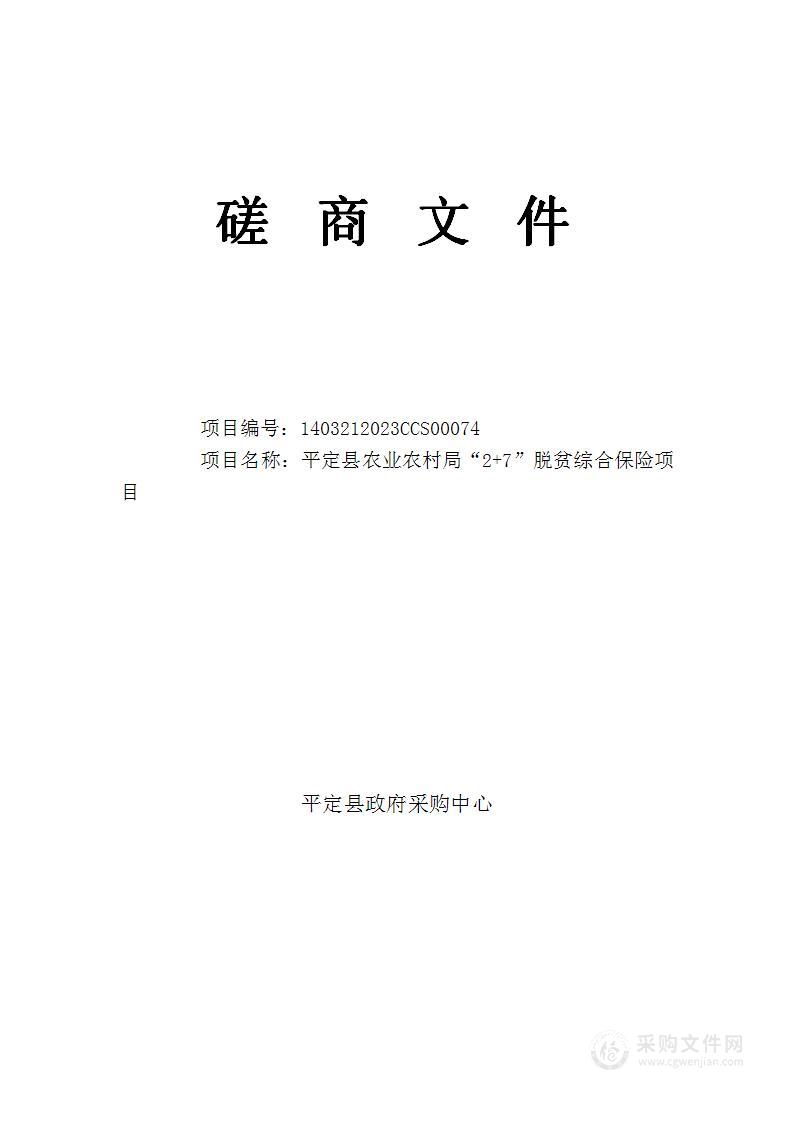 磋 商 文 件

项目编号：1403212023CCS00074

项目名称：平定县农业农村局“2+7”脱贫综合保险项目

平定县政府采购中心

采购文件网
www.cgwenjian.com